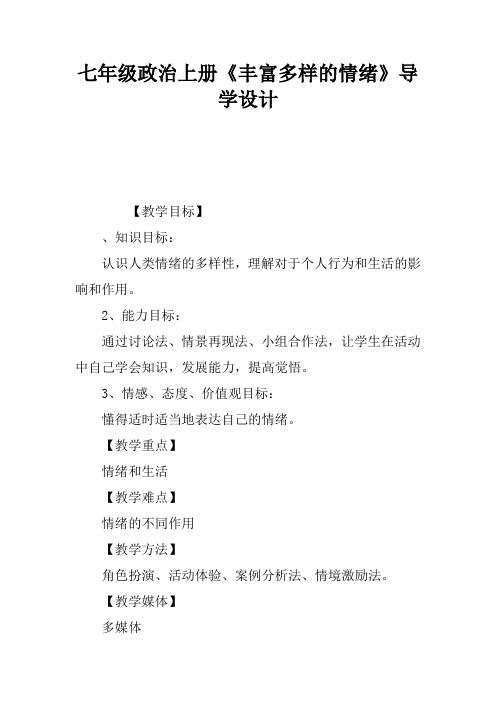 七年级政治上册《丰富多样的情绪》导学设计

【教学目标】

、知识目标：

认识人类情绪的多样性，理解对于个人行为和生活的影响和作用。

2、能力目标：

通过讨论法、情景再现法、小组合作法，让学生在活动中自己学会知识，发展能力，提高觉悟。

3、情感、态度、价值观目标：

懂得适时适当地表达自己的情绪。

【教学重点】

情绪和生活

【教学难点】

情绪的不同作用

【教学方法】

角色扮演、活动体验、案例分析法、情境激励法。

【教学媒体】

多媒体